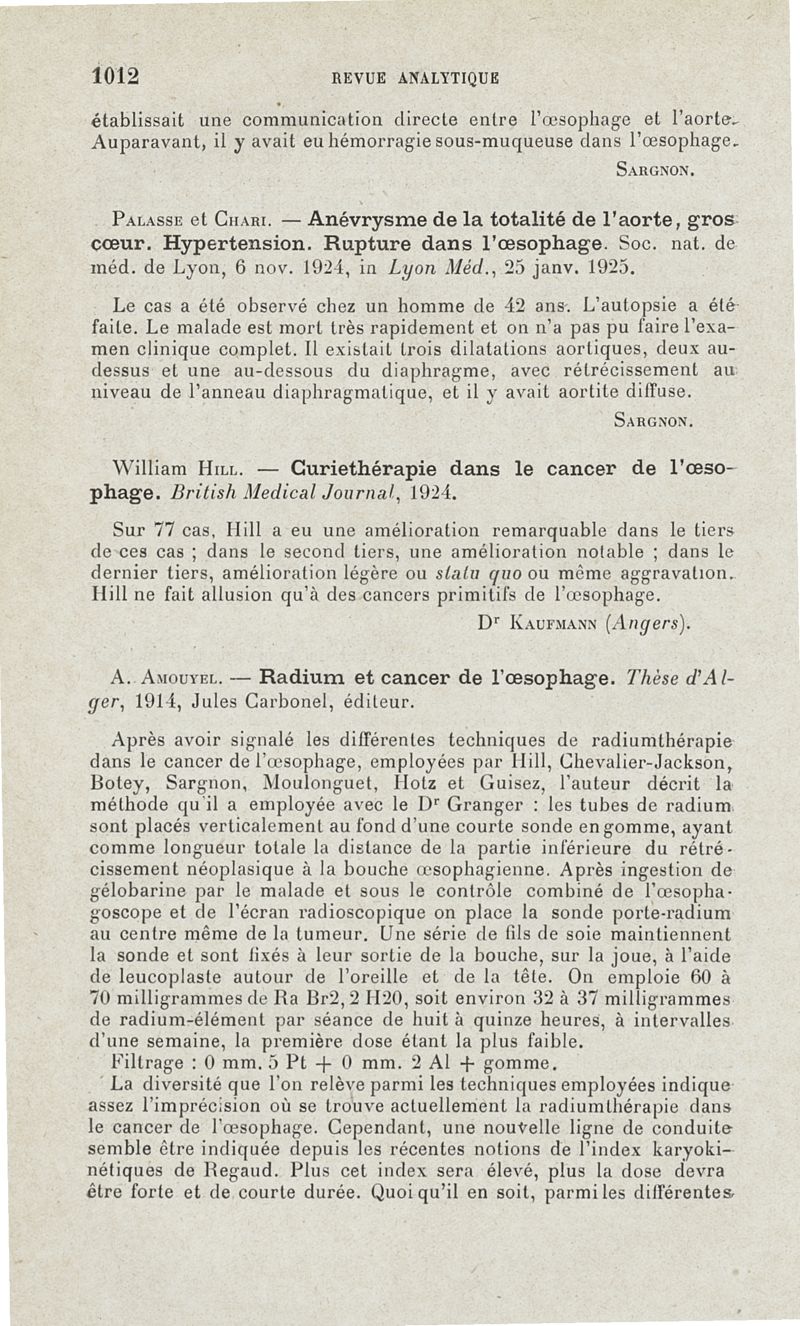 1012 REVUE ANALYTIQUE

établissait une communication directe entre l'œsophage et l'aorte. Auparavant, il y avait eu hémorragie sous-muqueuse dans l'œsophage.

SARGNON.

PALASSE et CHARI. — Anévrysme de la totalité de l'aorte, gros cœur. Hypertension. Rupture dans l'œsophage. Soc. nat. de méd. de Lyon, 6 nov. 1924, in Lyon Méd., 25 janv. 1925.

Le cas a été observé chez un homme de 42 ans. L'autopsie a été faite. Le malade est mort très rapidement et on n'a pas pu faire l'examen clinique complet. Il existait trois dilatations aortiques, deux au-dessus et une au-dessous du diaphragme, avec rétrécissement au niveau de l'anneau diaphragmatique, et il y avait aortite diffuse.

SARGNON.

William HILL. — Curiethérapie dans le cancer de l'œsophage. British Medical Journal, 1924.

Sur 77 cas, Hill a eu une amélioration remarquable dans le tiers de ces cas ; dans le second tiers, une amélioration notable ; dans le dernier tiers, amélioration légère ou statu quo ou même aggravation. Hill ne fait allusion qu'à des cancers primitifs de l'œsophage.

Dr KAUFMANN (Angers).

A. AMOUYEL. — Radium et cancer de l'œsophage. Thèse d'Alger, 1914, Jules Carbonel, éditeur.

Après avoir signalé les différentes techniques de radiumthérapie dans le cancer de l'œsophage, employées par Hill, Chevalier-Jackson, Botey, Sargnon, Moulonguet, Hotz et Guisez, l'auteur décrit la méthode qu'il a employée avec le Dr Granger : les tubes de radium sont placés verticalement au fond d'une courte sonde en gomme, ayant comme longueur totale la distance de la partie inférieure du rétrécissement néoplasique à la bouche œsophagienne. Après ingestion de gélobarine par le malade et sous le contrôle combiné de l'œsophagoscope et de l'écran radioscopique on place la sonde porte-radium au centre même de la tumeur. Une série de fils de soie maintiennent la sonde et sont fixés à leur sortie de la bouche, sur la joue, à l'aide de leucoplaste autour de l'oreille et de la tête. On emploie 60 à 70 milligrammes de Ra Br2, 2 H20, soit environ 32 à 37 milligrammes de radium-élément par séance de huit à quinze heures, à intervalles d'une semaine, la première dose étant la plus faible.

Filtrage : 0 mm. 5 Pt + 0 mm. 2 Al + gomme.

La diversité que l'on relève parmi les techniques employées indique assez l'imprécision où se trouve actuellement la radiumthérapie dans le cancer de l'œsophage. Cependant, une nouvelle ligne de conduite semble être indiquée depuis les récentes notions de l'index karyokinétiques de Regaud. Plus cet index sera élevé, plus la dose devra être forte et de courte durée. Quoi qu'il en soit, parmi les différentes